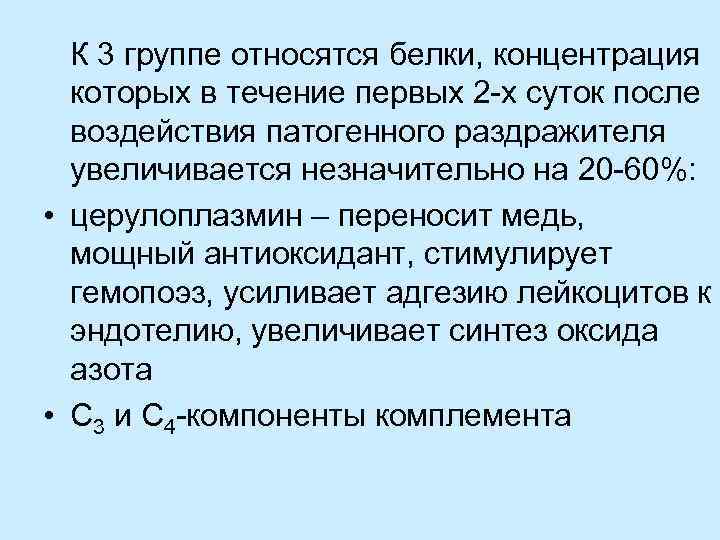 К 3 группе относятся белки, концентрация которых в течение первых 2-х суток после воздействия патогенного раздражителя увеличивается незначительно на 20-60%:

• церулоплазмин – переносит медь, мощный антиоксидант, стимулирует гемопоэз, усиливает адгезию лейкоцитов к эндотелию, увеличивает синтез оксида азота

• $C_3$ и $C_4$-компоненты комплемента